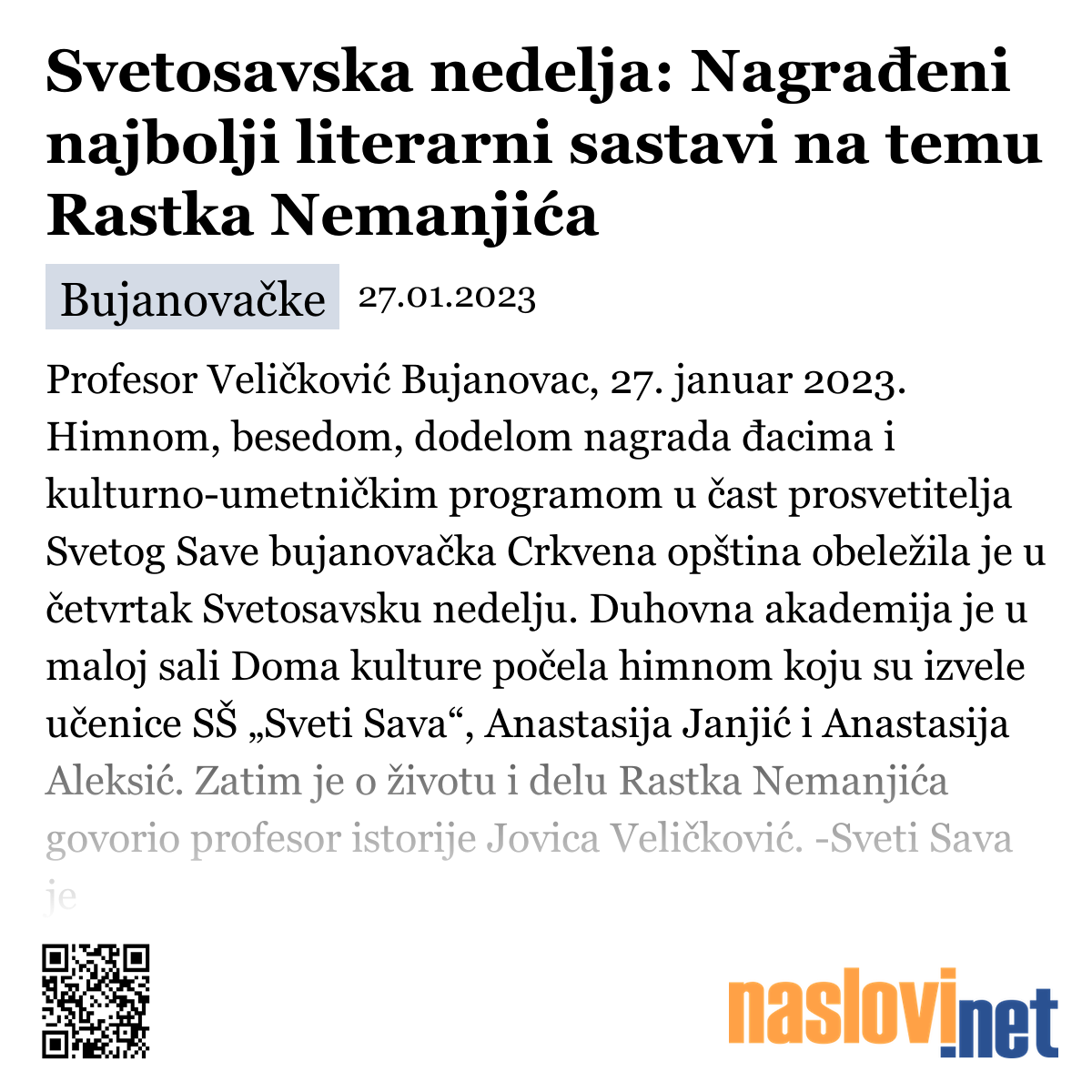 Svetosavska nedelja: Nagrađeni najbolji literarni sastavi na temu Rastka Nemanjića

Bujanovačke 27.01.2023

Profesor Veličković Bujanovac, 27. januar 2023. Himnom, besedom, dodelom nagrada đacima i kulturno-umetničkim programom u čast prosvetitelja Svetog Save bujanovačka Crkvena opština obeležila je u četvrtak Svetosavsku nedelju. Duhovna akademija je u maloj sali Doma kulture počela himnom koju su izvele učenice SŠ „Sveti Sava“, Anastasija Janjić i Anastasija Aleksić. Zatim je o životu i delu Rastka Nemanjića govorio profesor istorije Jovica Veličković. -Sveti Sava je

naslovi.net